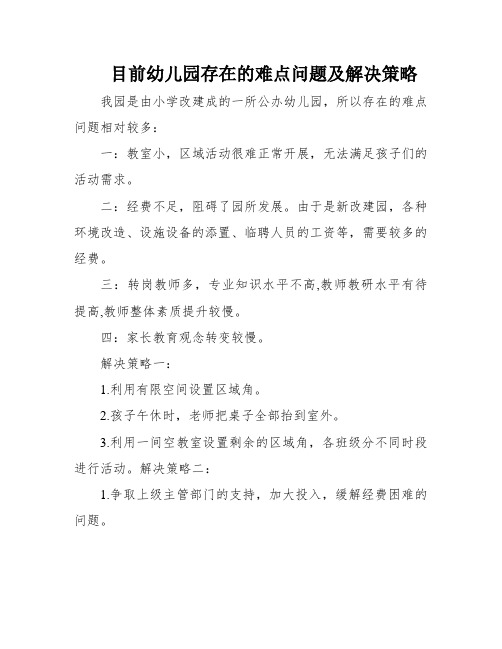 目前幼儿园存在的难点问题及解决策略

我园是由小学改建成的一所公办幼儿园，所以存在的难点问题相对较多：

一：教室小，区域活动很难正常开展，无法满足孩子们的活动需求。

二：经费不足，阻碍了园所发展。由于是新改建园，各种环境改造、设施设备的添置、临聘人员的工资等，需要较多的经费。

三：转岗教师多，专业知识水平不高,教师教研水平有待提高,教师整体素质提升较慢。

四：家长教育观念转变较慢。

解决策略一：

1.利用有限空间设置区域角。

2.孩子午休时，老师把桌子全部抬到室外。

3.利用一间空教室设置剩余的区域角，各班级分不同时段进行活动。解决策略二：

1.争取上级主管部门的支持，加大投入，缓解经费困难的问题。